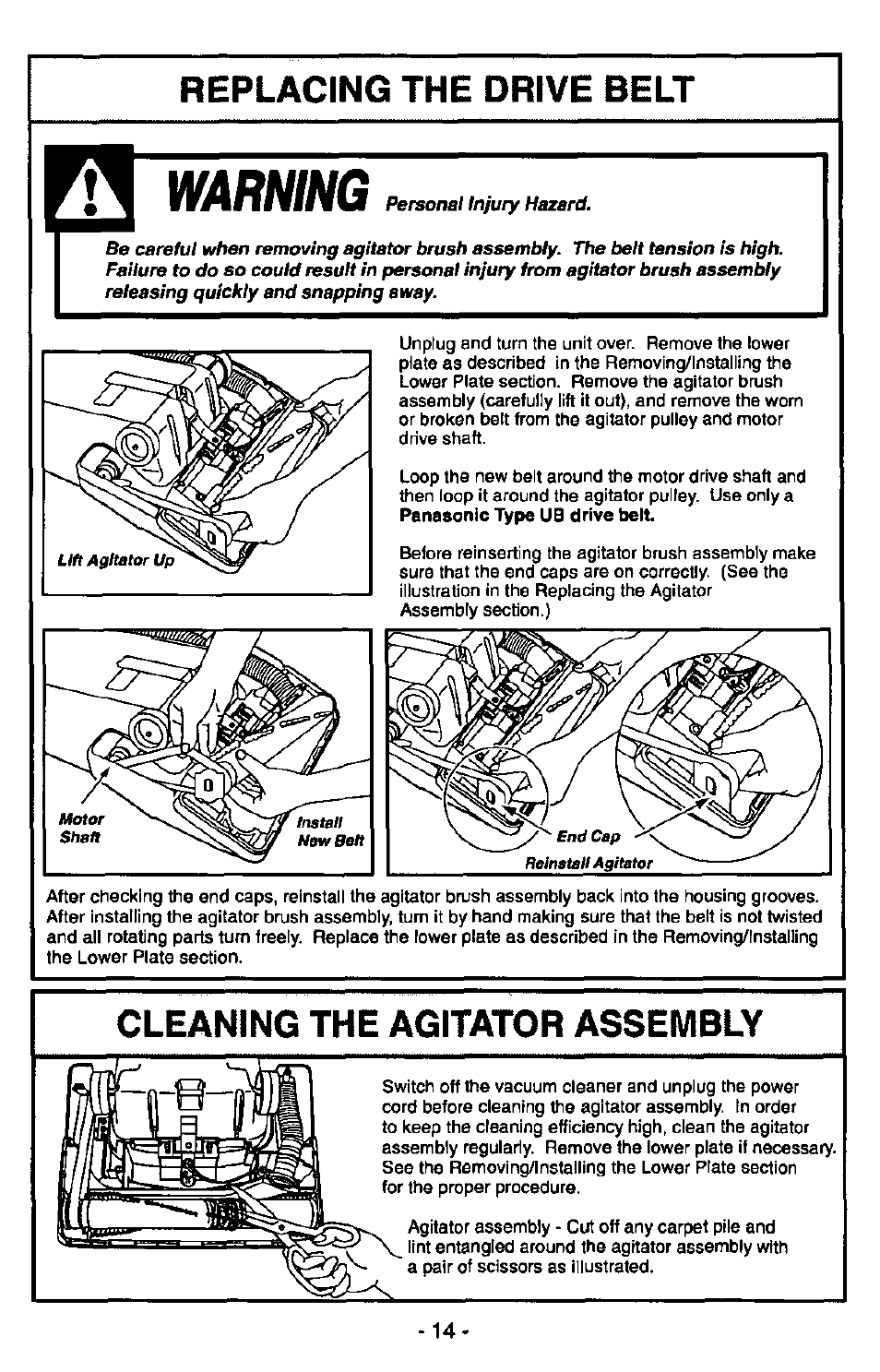 REPLACING THE DRIVE BELT

WARNING Personal Injury Hazard.

Be careful when removing agitator brush assembly. The belt tension is high. Failure to do so could result in personal injury from agitator brush assembly releasing quickly and snapping away.

Lift Agitator Up

Unplug and turn the unit over. Remove the lower plate as described in the Removing/Installing the Lower Plate section. Remove the agitator brush assembly (carefully lift it out), and remove the worn or broken belt from the agitator pulley and motor drive shaft.

Loop the new belt around the motor drive shaft and then loop it around the agitator pulley. Use only a Panasonic Type UB drive belt.

Before reinserting the agitator brush assembly make sure that the end caps are on correctly. (See the illustration in the Replacing the Agitator Assembly section.)

Motor Shaft

Install New Belt

End Cap

Reinstall Agitator

After checking the end caps, reinstall the agitator brush assembly back into the housing grooves. After installing the agitator brush assembly, turn it by hand making sure that the belt is not twisted and all rotating parts turn freely. Replace the lower plate as described in the Removing/Installing the Lower Plate section.

CLEANING THE AGITATOR ASSEMBLY

Switch off the vacuum cleaner and unplug the power cord before cleaning the agitator assembly. In order to keep the cleaning efficiency high, clean the agitator assembly regularly. Remove the lower plate if necessary. See the Removing/Installing the Lower Plate section for the proper procedure.

Agitator assembly - Cut off any carpet pile and lint entangled around the agitator assembly with a pair of scissors as illustrated.

- 14 -